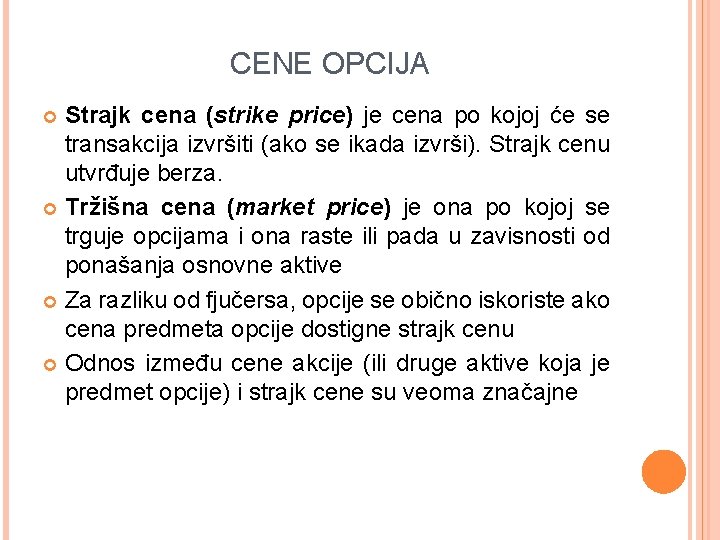 CENE OPCIJA

Strajk cena (strike price) je cena po kojoj će se transakcija izvršiti (ako se ikada izvrši). Strajk cenu utvrđuje berza.

Tržišna cena (market price) je ona po kojoj se trguje opcijama i ona raste ili pada u zavisnosti od ponašanja osnovne aktive

Za razliku od fjučersa, opcije se obično iskoriste ako cena predmeta opcije dostigne strajk cenu

Odnos između cene akcije (ili druge aktive koja je predmet opcije) i strajk cene su veoma značajne